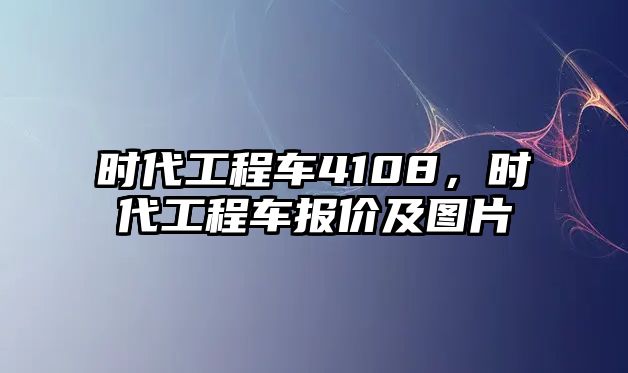 时代工程车4108，时代工程车报价及图片